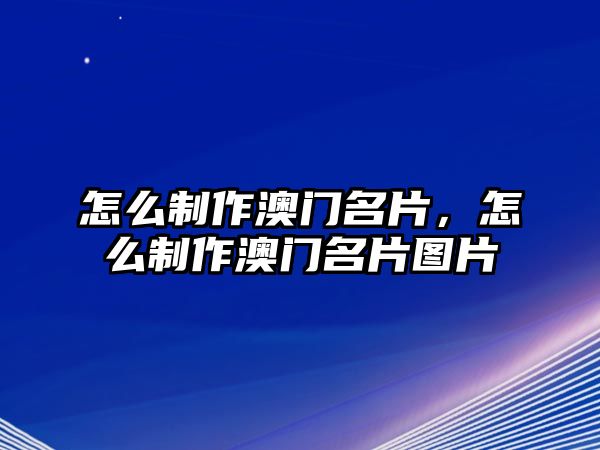 怎么制作澳门名片，怎么制作澳门名片图片